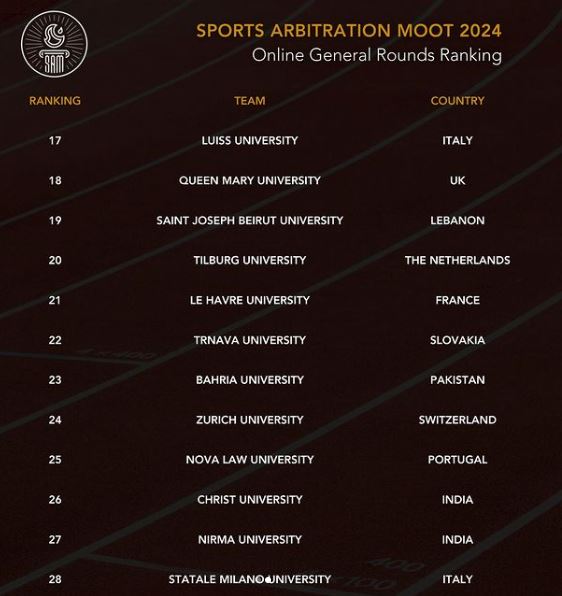 SAM

SPORTS ARBITRATION MOOT 2024
Online General Rounds Ranking

| RANKING | TEAM | COUNTRY |
|---|---|---|
| 17 | LUISS UNIVERSITY | ITALY |
| 18 | QUEEN MARY UNIVERSITY | UK |
| 19 | SAINT JOSEPH BEIRUT UNIVERSITY | LEBANON |
| 20 | TILBURG UNIVERSITY | THE NETHERLANDS |
| 21 | LE HAVRE UNIVERSITY | FRANCE |
| 22 | TRNAVA UNIVERSITY | SLOVAKIA |
| 23 | BAHRIA UNIVERSITY | PAKISTAN |
| 24 | ZURICH UNIVERSITY | SWITZERLAND |
| 25 | NOVA LAW UNIVERSITY | PORTUGAL |
| 26 | CHRIST UNIVERSITY | INDIA |
| 27 | NIRMA UNIVERSITY | INDIA |
| 28 | STATALE MILANO UNIVERSITY | ITALY |